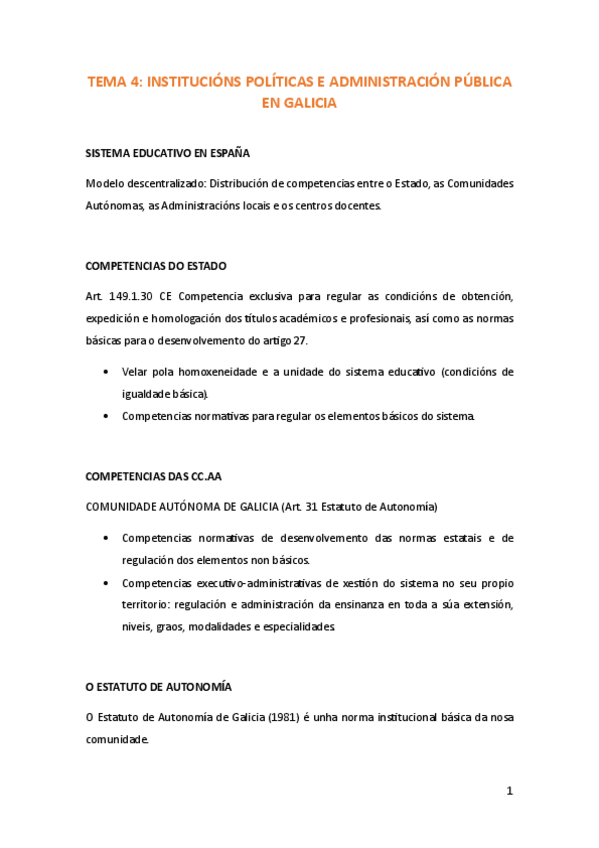 TEMA 4: INSTITUCIÓNS POLÍTICAS E ADMINISTRACIÓN PÚBLICA EN GALICIA

SISTEMA EDUCATIVO EN ESPAÑA

Modelo descentralizado: Distribución de competencias entre o Estado, as Comunidades Autónomas, as Administracións locais e os centros docentes.

COMPETENCIAS DO ESTADO

Art. 149.1.30 CE Competencia exclusiva para regular as condicións de obtención, expedición e homologación dos títulos académicos e profesionais, así como as normas básicas para o desenvolvemento do artigo 27.

• Velar pola homoxeneidade e a unidade do sistema educativo (condicións de igualdade básica).
• Competencias normativas para regular os elementos básicos do sistema.

COMPETENCIAS DAS CC.AA

COMUNIDADE AUTÓNOMA DE GALICIA (Art. 31 Estatuto de Autonomía)

• Competencias normativas de desenvolvemento das normas estatais e de regulación dos elementos non básicos.
• Competencias executivo-administrativas de xestión do sistema no seu propio territorio: regulación e administración da ensinanza en toda a súa extensión, niveis, graos, modalidades e especialidades.

O ESTATUTO DE AUTONOMÍA

O Estatuto de Autonomía de Galicia (1981) é unha norma institucional básica da nosa comunidade.

1